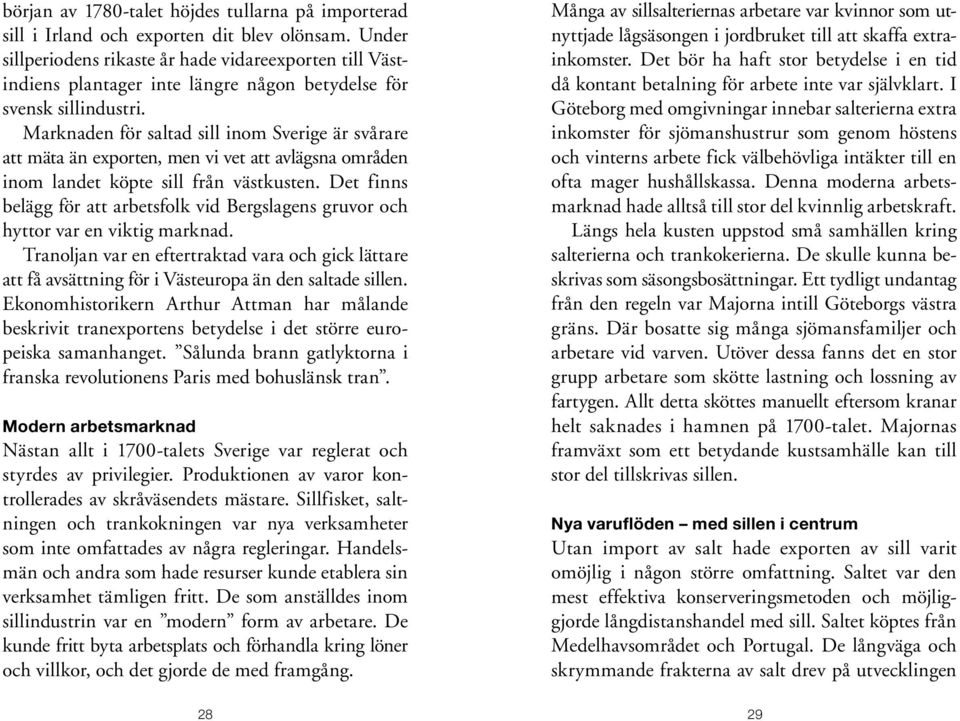 början av 1780-talet höjdes tullarna på importerad sill i Irland och exporten dit blev olönsam. Under sillperiodens rikaste år hade vidareexporten till Västindiens plantager inte längre någon betydelse för svensk sillindustri.

Marknaden för saltad sill inom Sverige är svårare att mäta än exporten, men vi vet att avlägsna områden inom landet köpte sill från västkusten. Det finns belägg för att arbetsfolk vid Bergslagens gruvor och hyttor var en viktig marknad.

Tranoljan var en eftertraktad vara och gick lättare att få avsättning för i Västeuropa än den saltade sillen. Ekonomhistorikern Arthur Attman har målande beskrivit tranexportens betydelse i det större europeiska samanhanget. ”Sålunda brann gatlyktorna i franska revolutionens Paris med bohuslänsk tran”.

Modern arbetsmarknad

Nästan allt i 1700-talets Sverige var reglerat och styrdes av privilegier. Produktionen av varor kontrollerades av skråväsendets mästare. Sillfisket, saltningen och trankokningen var nya verksamheter som inte omfattades av några regleringar. Handelsmän och andra som hade resurser kunde etablera sin verksamhet tämligen fritt. De som anställdes inom sillindustrin var en ”modern” form av arbetare. De kunde fritt byta arbetsplats och förhandla kring löner och villkor, och det gjorde de med framgång.

28

Många av sillsalteriernas arbetare var kvinnor som utnyttjade lågsäsongen i jordbruket till att skaffa extrainkomster. Det bör ha haft stor betydelse i en tid då kontant betalning för arbete inte var självklart. I Göteborg med omgivningar innebar salterierna extra inkomster för sjömanshustrur som genom höstens och vinterns arbete fick välbehövliga intäkter till en ofta mager hushållskassa. Denna moderna arbetsmarknad hade alltså till stor del kvinnlig arbetskraft.

Längs hela kusten uppstod små samhällen kring salterierna och trankokerierna. De skulle kunna beskrivas som säsongsbosättningar. Ett tydligt undantag från den regeln var Majorna intill Göteborgs västra gräns. Där bosatte sig många sjömansfamiljer och arbetare vid varven. Utöver dessa fanns det en stor grupp arbetare som skötte lastning och lossning av fartygen. Allt detta sköttes manuellt eftersom kranar helt saknades i hamnen på 1700-talet. Majornas framväxt som ett betydande kustsamhälle kan till stor del tillskrivas sillen.

Nya varuflöden – med sillen i centrum

Utan import av salt hade exporten av sill varit omöjlig i någon större omfattning. Saltet var den mest effektiva konserveringsmetoden och möjliggjorde långdistanshandel med sill. Saltet köptes från Medelhavsområdet och Portugal. De långväga och skrymmande frakterna av salt drev på utvecklingen

29